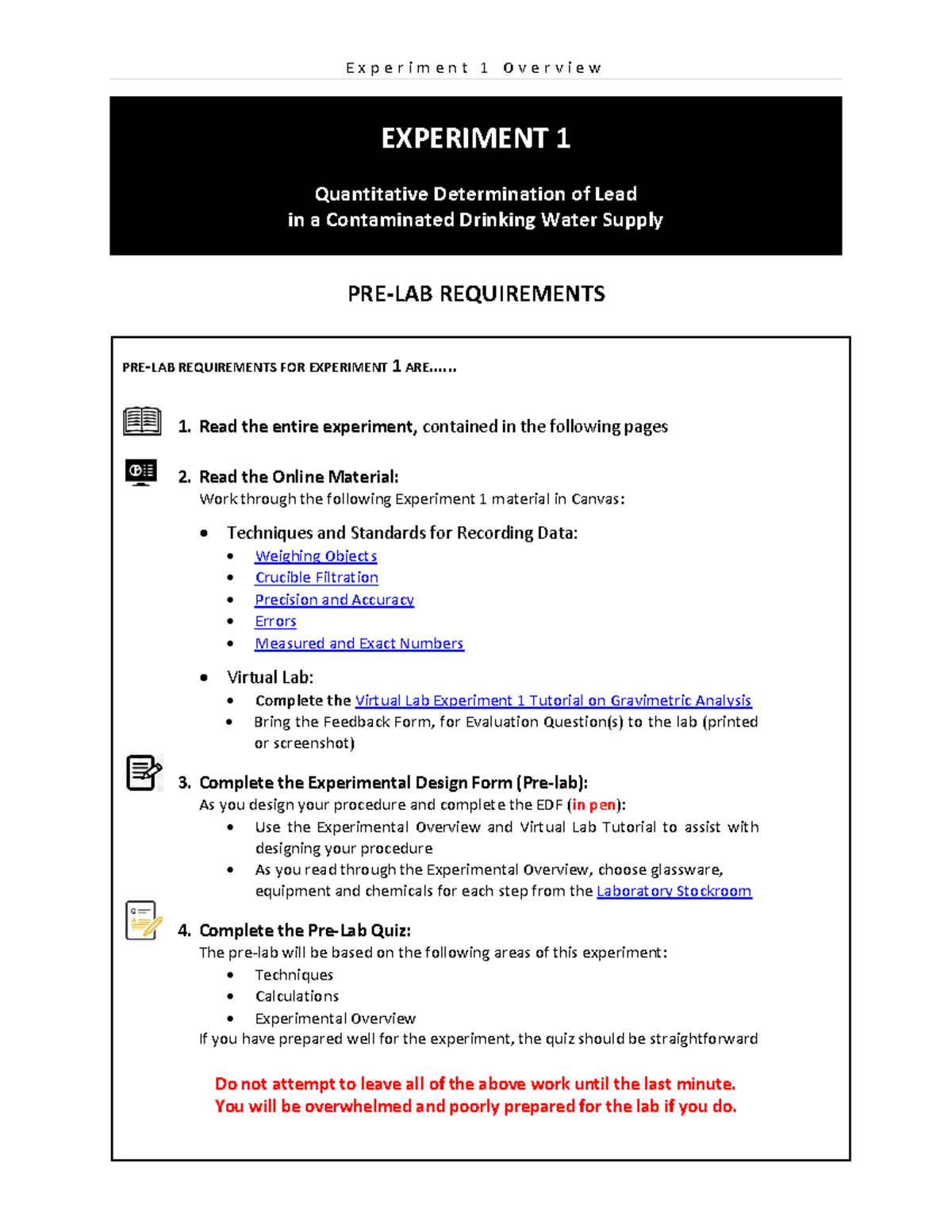 Experiment 1 Overview

EXPERIMENT 1

Quantitative Determination of Lead
in a Contaminated Drinking Water Supply

PRE-LAB REQUIREMENTS

PRE-LAB REQUIREMENTS FOR EXPERIMENT 1 ARE……

1. Read the entire experiment, contained in the following pages

2. Read the Online Material:
Work through the following Experiment 1 material in Canvas:

• Techniques and Standards for Recording Data:
  • Weighing Objects
  • Crucible Filtration
  • Precision and Accuracy
  • Errors
  • Measured and Exact Numbers

• Virtual Lab:
  • Complete the Virtual Lab Experiment 1 Tutorial on Gravimetric Analysis
  • Bring the Feedback Form, for Evaluation Question(s) to the lab (printed or screenshot)

3. Complete the Experimental Design Form (Pre-lab):
As you design your procedure and complete the EDF (in pen):
  • Use the Experimental Overview and Virtual Lab Tutorial to assist with designing your procedure
  • As you read through the Experimental Overview, choose glassware, equipment and chemicals for each step from the Laboratory Stockroom

4. Complete the Pre-Lab Quiz:
The pre-lab will be based on the following areas of this experiment:
  • Techniques
  • Calculations
  • Experimental Overview
If you have prepared well for the experiment, the quiz should be straightforward

Do not attempt to leave all of the above work until the last minute.
You will be overwhelmed and poorly prepared for the lab if you do.